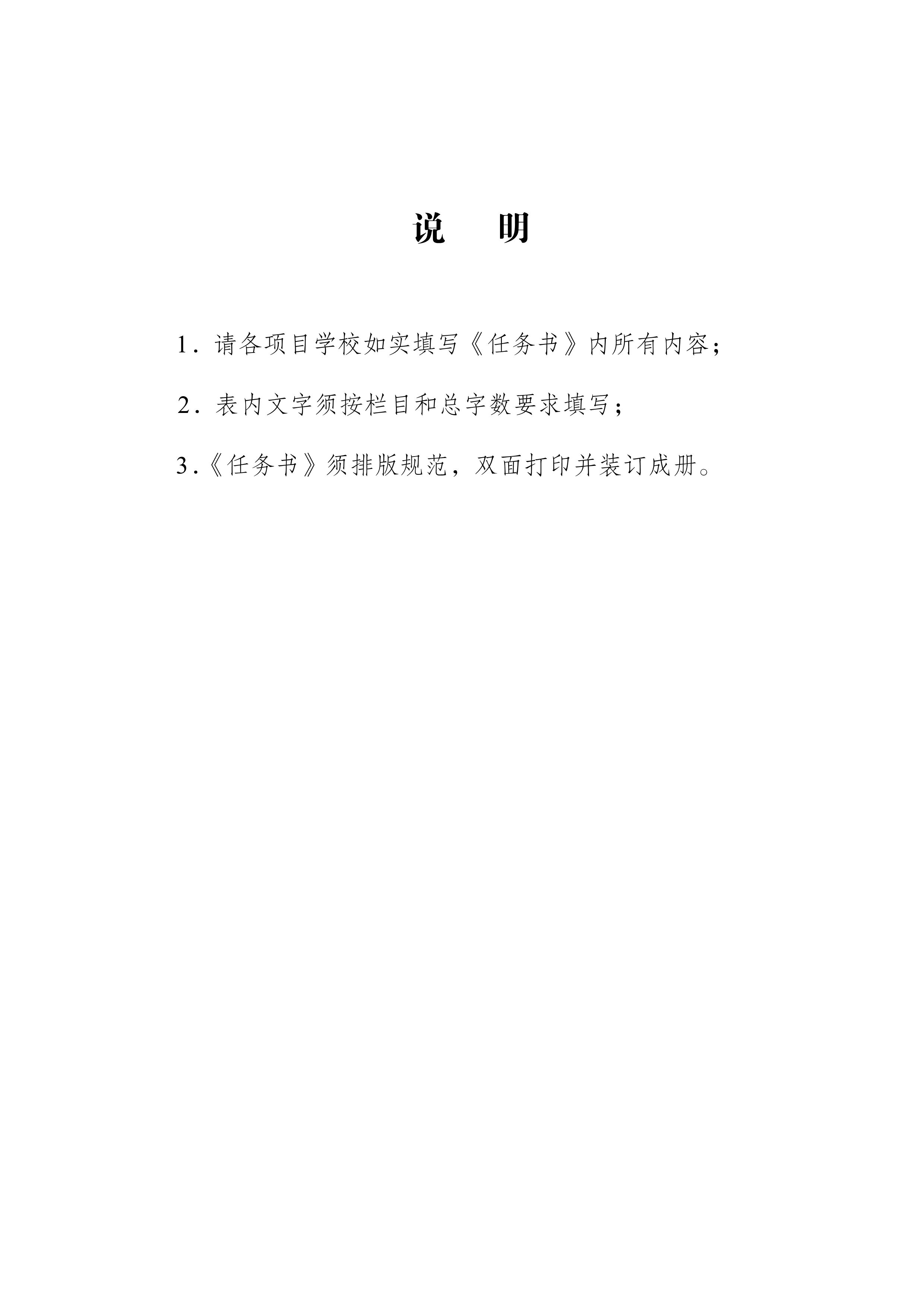 说 明

1．请各项目学校如实填写《任务书》内所有内容；

2．表内文字须按栏目和总字数要求填写；

3．《任务书》须排版规范，双面打印并装订成册。